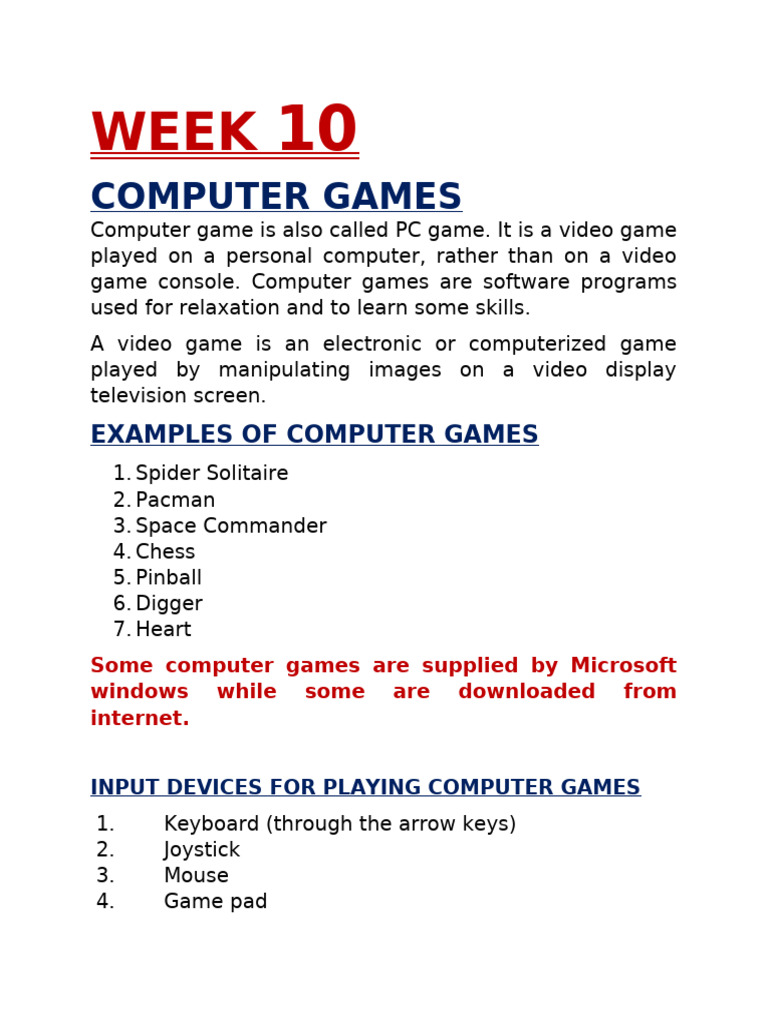 WEEK 10

COMPUTER GAMES

Computer game is also called PC game. It is a video game played on a personal computer, rather than on a video game console. Computer games are software programs used for relaxation and to learn some skills.

A video game is an electronic or computerized game played by manipulating images on a video display television screen.

EXAMPLES OF COMPUTER GAMES

1. Spider Solitaire
2. Pacman
3. Space Commander
4. Chess
5. Pinball
6. Digger
7. Heart

Some computer games are supplied by Microsoft windows while some are downloaded from internet.

INPUT DEVICES FOR PLAYING COMPUTER GAMES

1. Keyboard (through the arrow keys)
2. Joystick
3. Mouse
4. Game pad